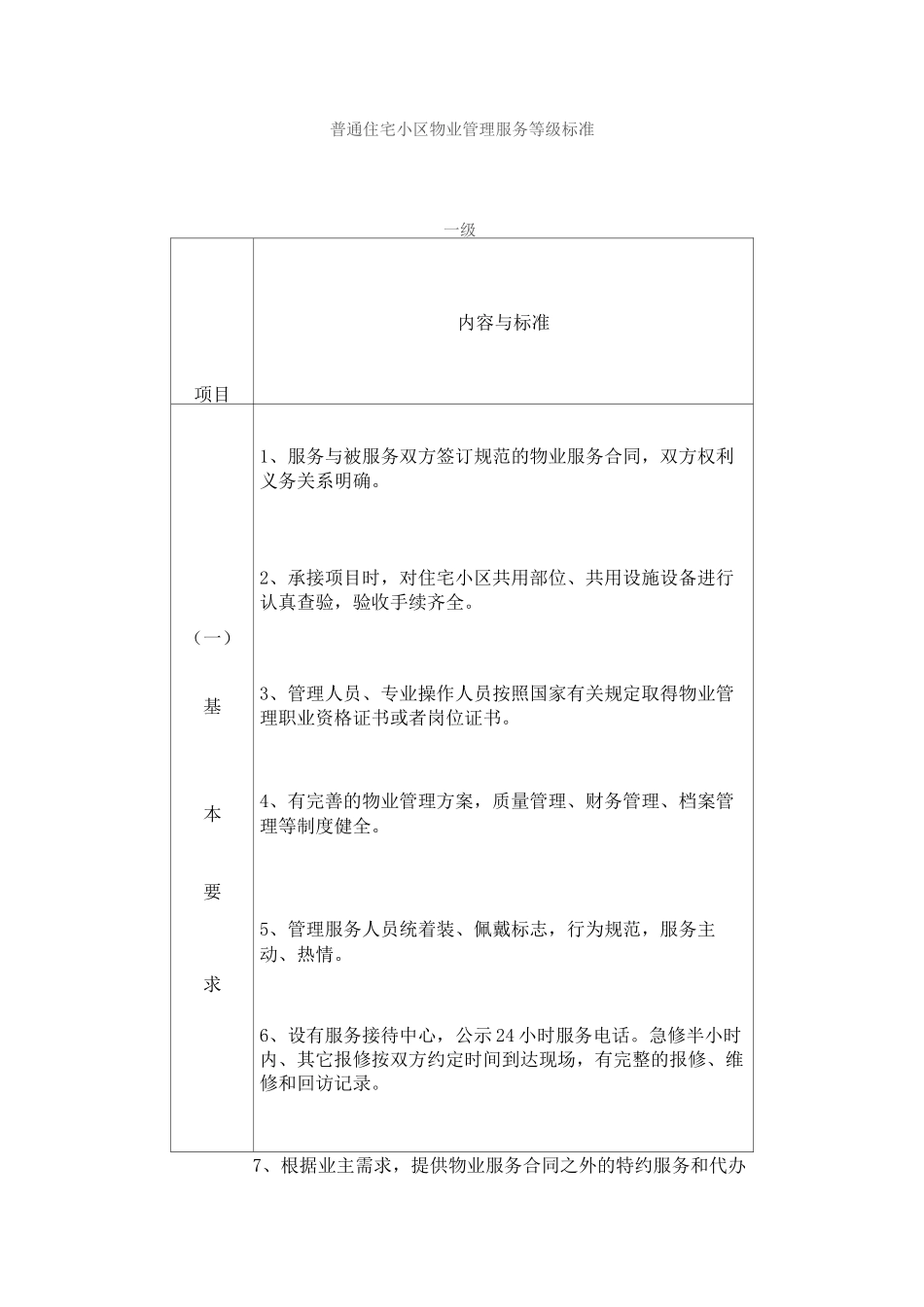 普通住宅小区物业管理服务等级标准

一级

| 项目 | 内容与标准 |
|---|---|
| （一）基本要求 | 1、服务与被服务双方签订规范的物业服务合同，双方权利义务关系明确。<br><br>2、承接项目时，对住宅小区共用部位、共用设施设备进行认真查验，验收手续齐全。<br><br>3、管理人员、专业操作人员按照国家有关规定取得物业管理职业资格证书或者岗位证书。<br><br>4、有完善的物业管理方案，质量管理、财务管理、档案管理等制度健全。<br><br>5、管理服务人员统着装、佩戴标志，行为规范，服务主动、热情。<br><br>6、设有服务接待中心，公示24小时服务电话。急修半小时内、其它报修按双方约定时间到达现场，有完整的报修、维修和回访记录。 |

7、根据业主需求，提供物业服务合同之外的特约服务和代办